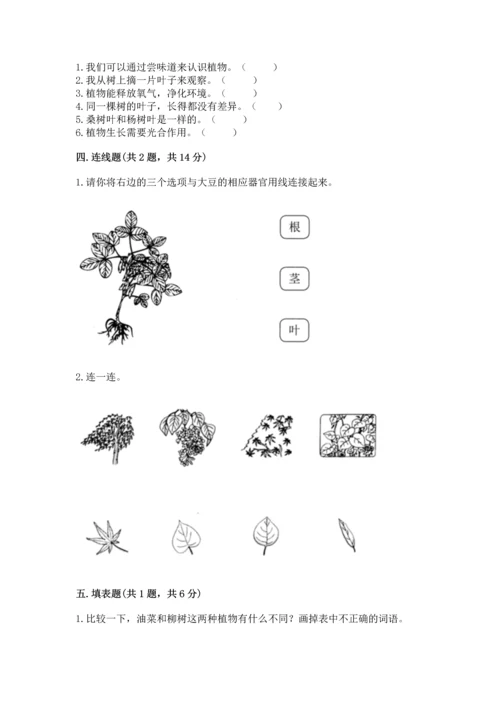 1. 我们可以通过尝味道来认识植物。（　　）
2. 我从树上摘一片叶子来观察。（　　）
3. 植物能释放氧气，净化环境。（　　）
4. 同一棵树的叶子，长得都没有差异。（　　）
5. 桑树叶和杨树叶是一样的。（　　）
6. 植物生长需要光合作用。（　　）

四. 连线题（共 2 题，共 14 分）

1. 请你将右边的三个选项与大豆的相应器官用线连接起来。

根

茎

叶

2. 连一连。

五. 填表题（共 1 题，共 6 分）

1. 比较一下，油菜和柳树这两种植物有什么不同？画掉表中不正确的词语。